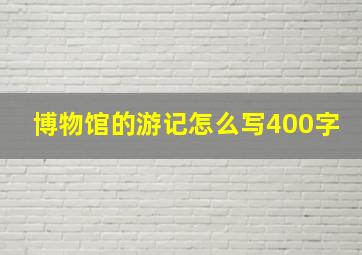 博物馆的游记怎么写400字